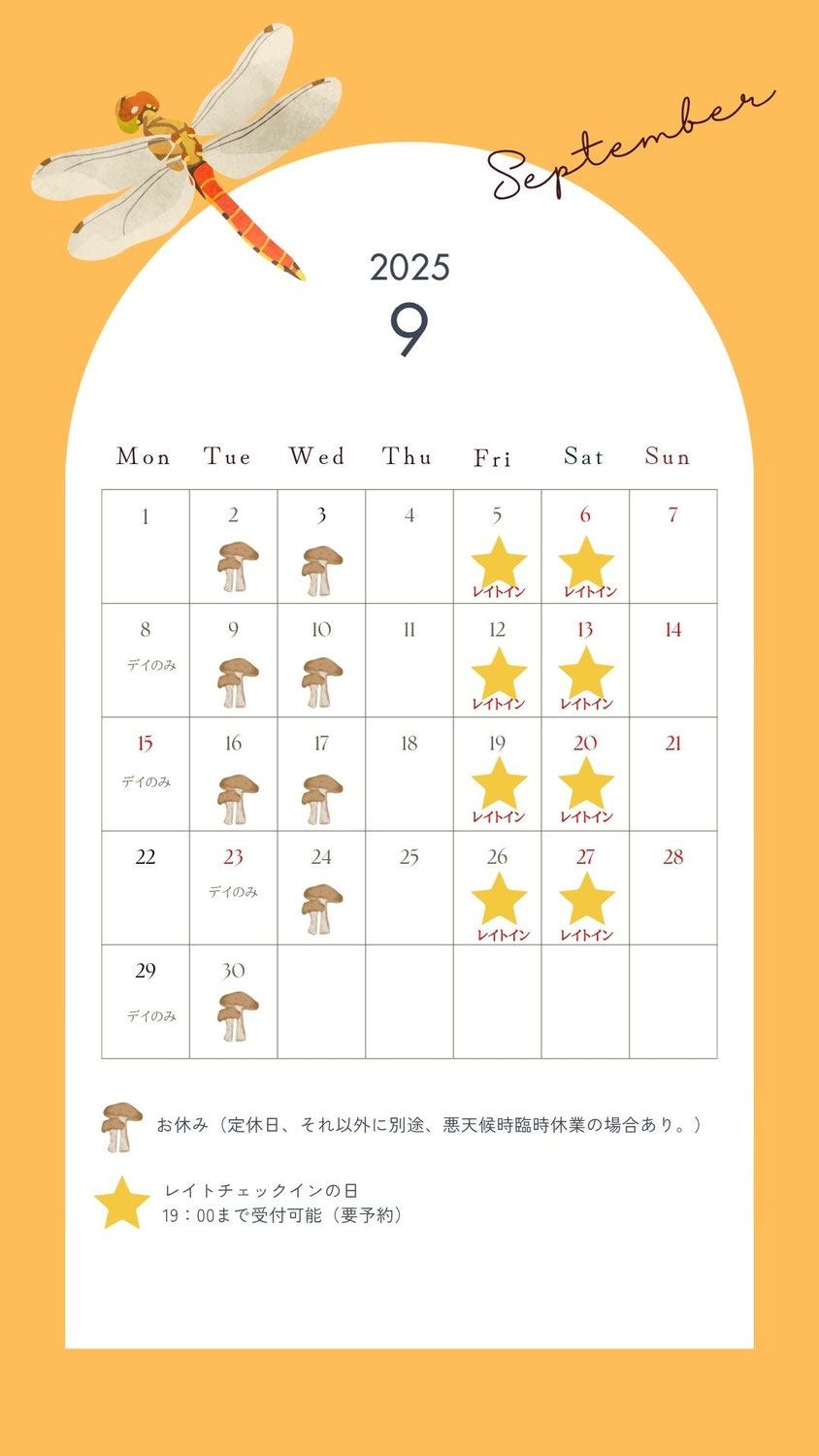 September

2025

9

| Mon | Tue | Wed | Thu | Fri | Sat | Sun |
|---|---|---|---|---|---|---|
| 1 | 2 | 3 | 4 | 5 レイトイン | 6 レイトイン | 7 |
| 8 デイのみ | 9 | 10 | 11 | 12 レイトイン | 13 レイトイン | 14 |
| 15 デイのみ | 16 | 17 | 18 | 19 レイトイン | 20 レイトイン | 21 |
| 22 | 23 デイのみ | 24 | 25 | 26 レイトイン | 27 レイトイン | 28 |
| 29 デイのみ | 30 | | | | | |

お休み（定休日、それ以外に別途、悪天候時臨時休業の場合あり。）

レイトチェックインの日
19：00まで受付可能（要予約）